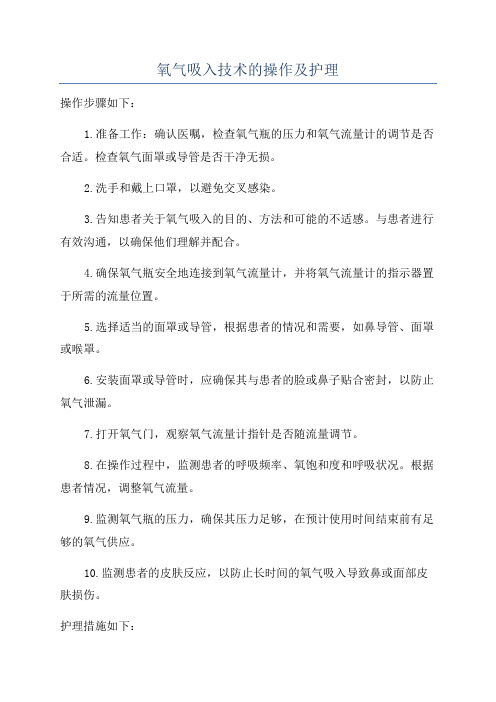 氧气吸入技术的操作及护理

操作步骤如下：

1.准备工作：确认医嘱，检查氧气瓶的压力和氧气流量计的调节是否合适。检查氧气面罩或导管是否干净无损。

2.洗手和戴上口罩，以避免交叉感染。

3.告知患者关于氧气吸入的目的、方法和可能的不适感。与患者进行有效沟通，以确保他们理解并配合。

4.确保氧气瓶安全地连接到氧气流量计，并将氧气流量计的指示器置于所需的流量位置。

5.选择适当的面罩或导管，根据患者的情况和需要，如鼻导管、面罩或喉罩。

6.安装面罩或导管时，应确保其与患者的脸或鼻子贴合密封，以防止氧气泄漏。

7.打开氧气门，观察氧气流量计指针是否随流量调节。

8.在操作过程中，监测患者的呼吸频率、氧饱和度和呼吸状况。根据患者情况，调整氧气流量。

9.监测氧气瓶的压力，确保其压力足够，在预计使用时间结束前有足够的氧气供应。

10.监测患者的皮肤反应，以防止长时间的氧气吸入导致鼻或面部皮肤损伤。

护理措施如下：